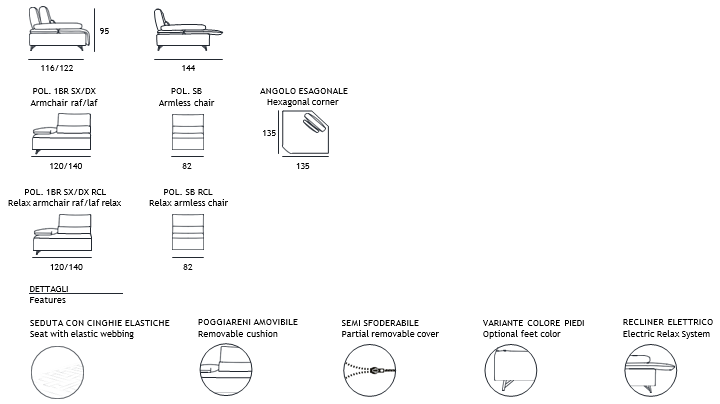 95

116/122

144

POL. 1BR SX/DX
Armchair raf/laf

120/140

POL. SB
Armless chair

82

ANGOLO ESAGONALE
Hexagonal corner

135

135

POL. 1BR SX/DX RCL
Relax armchair raf/laf relax

120/140

POL. SB RCL
Relax armless chair

82

DETTAGLI
Features

SEDUTA CON CINGHIE ELASTICHE
Seat with elastic webbing

POGGIARENI AMOVIBILE
Removable cushion

SEMI SFODERABILE
Partial removable cover

VARIANTE COLORE PIEDI
Optional feet color

RECLINER ELETTRICO
Electric Relax System